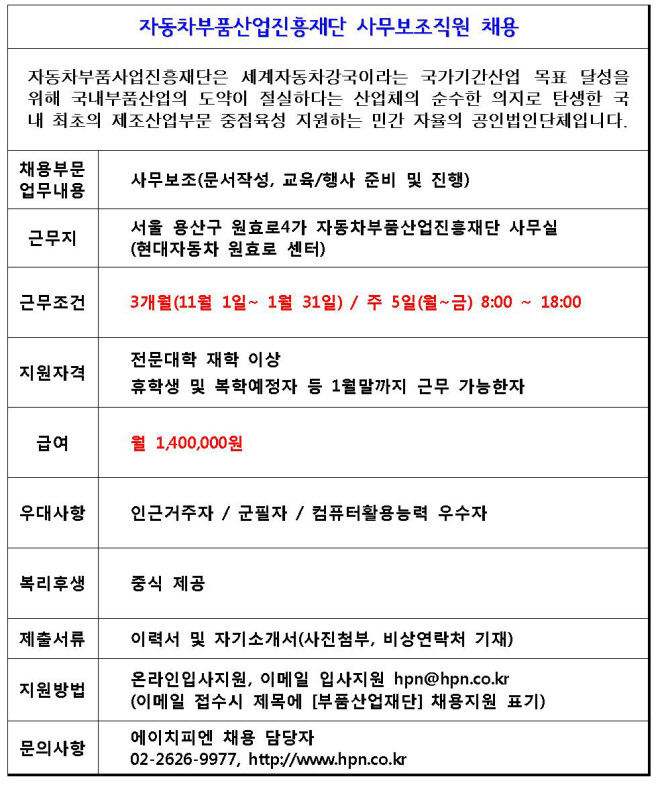 자동차부품산업진흥재단 사무보조직원 채용

자동차부품사업진흥재단은 세계자동차강국이라는 국가기간산업 목표 달성을 위해 국내부품산업의 도약이 절실하다는 산업체의 순수한 의지로 탄생한 국내 최초의 제조산업부문 중점육성 지원하는 민간 자율의 공인법인단체입니다.

| 채용부문 업무내용 | 사무보조(문서작성, 교육/행사 준비 및 진행) |
|---|---|
| 근무지 | 서울 용산구 원효로4가 자동차부품산업진흥재단 사무실 (현대자동차 원효로 센터) |
| 근무조건 | 3개월(11월 1일~ 1월 31일) / 주 5일(월~금) 8:00 ~ 18:00 |
| 지원자격 | 전문대학 재학 이상 휴학생 및 복학예정자 등 1월말까지 근무 가능한자 |
| 급여 | 월 1,400,000원 |
| 우대사항 | 인근거주자 / 군필자 / 컴퓨터활용능력 우수자 |
| 복리후생 | 중식 제공 |
| 제출서류 | 이력서 및 자기소개서(사진첨부, 비상연락처 기재) |
| 지원방법 | 온라인입사지원, 이메일 입사지원 hpn@hpn.co.kr (이메일 접수시 제목에 [부품산업재단] 채용지원 표기) |
| 문의사항 | 에이치피엔 채용 담당자 02-2626-9977, http://www.hpn.co.kr |